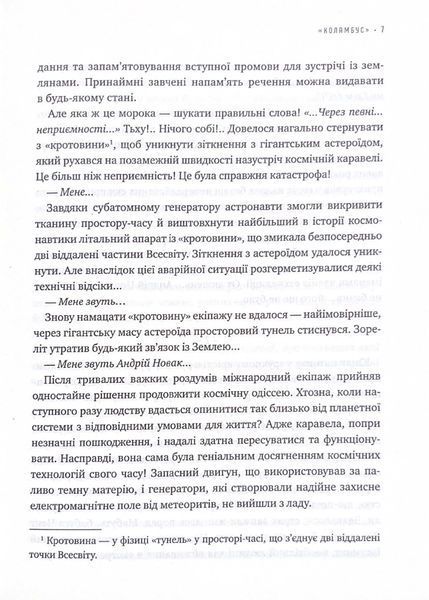 «КОЛАМБУС» · 7

дання та запам'ятовування вступної промови для зустрічі із землянами. Принаймні завчені напам'ять речення можна видавати в будь-якому стані.

Але яка ж це морока — шукати правильні слова! «...Через певні... неприємності...» Тьху!.. Нічого собі!.. Довелося нагально стернувати з «кротовини»$^1$, щоб уникнути зіткнення з гігантським астероїдом, який рухався на позамежній швидкості назустріч космічній каравелі. Це більш ніж неприємність! Це була справжня катастрофа!

— Мене...

Завдяки субатомному генератору астронавти змогли викривити тканину простору-часу й виштовхнути найбільший в історії космонавтики літальний апарат із «кротовини», що змикала безпосередньо дві віддалені частини Всесвіту. Зіткнення з астероїдом удалося уникнути. Але внаслідок цієї аварійної ситуації розгерметизувалися деякі технічні відсіки...

— Мене звуть...

Знову намацати «кротовину» екіпажу не вдалося — найімовірніше, через гігантську масу астероїда просторовий тунель стиснувся. Зореліт утратив будь-який зв'язок із Землею...

— Мене звуть Андрій Новак...

Після тривалих важких роздумів міжнародний екіпаж прийняв одностайне рішення продовжити космічну одіссею. Хтозна, коли наступного разу людству вдасться опинитися так близько від планетної системи з відповідними умовами для життя? Адже каравела, попри незначні пошкодження, і надалі здатна пересуватися та функціонувати. Насправді, вона сама була геніальним досягненням космічних технологій свого часу! Запасний двигун, що використовував за паливо темну матерію, і генератори, які створювали надійне захисне електромагнітне поле від метеоритів, не вийшли з ладу.

$^1$ Кротовина — у фізиці «тунель» у просторі-часі, що з'єднує дві віддалені точки Всесвіту.